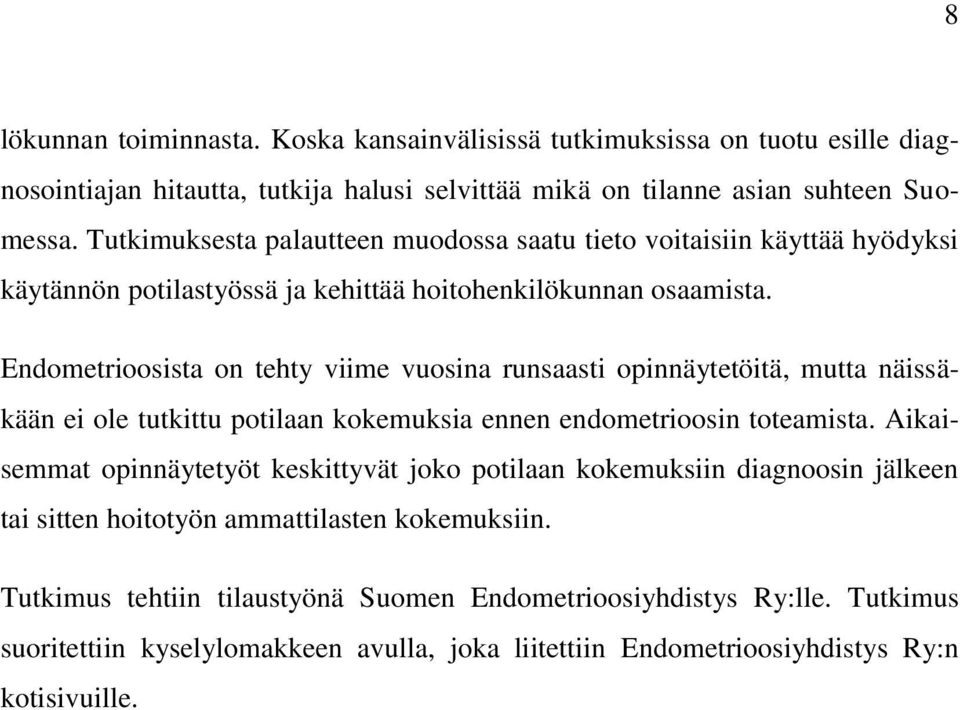 8

lökunnan toiminnasta. Koska kansainvälisissä tutkimuksissa on tuotu esille diagnosointiajan hitautta, tutkija halusi selvittää mikä on tilanne asian suhteen Suomessa. Tutkimuksesta palautteen muodossa saatu tieto voitaisiin käyttää hyödyksi käytännön potilastyössä ja kehittää hoitohenkilökunnan osaamista.

Endometrioosista on tehty viime vuosina runsaasti opinnäytetöitä, mutta näissäkään ei ole tutkittu potilaan kokemuksia ennen endometrioosin toteamista. Aikaisemmat opinnäytetyöt keskittyvät joko potilaan kokemuksiin diagnoosin jälkeen tai sitten hoitotyön ammattilasten kokemuksiin.

Tutkimus tehtiin tilaustyönä Suomen Endometrioosiyhdistys Ry:lle. Tutkimus suoritettiin kyselylomakkeen avulla, joka liitettiin Endometrioosiyhdistys Ry:n kotisivuille.